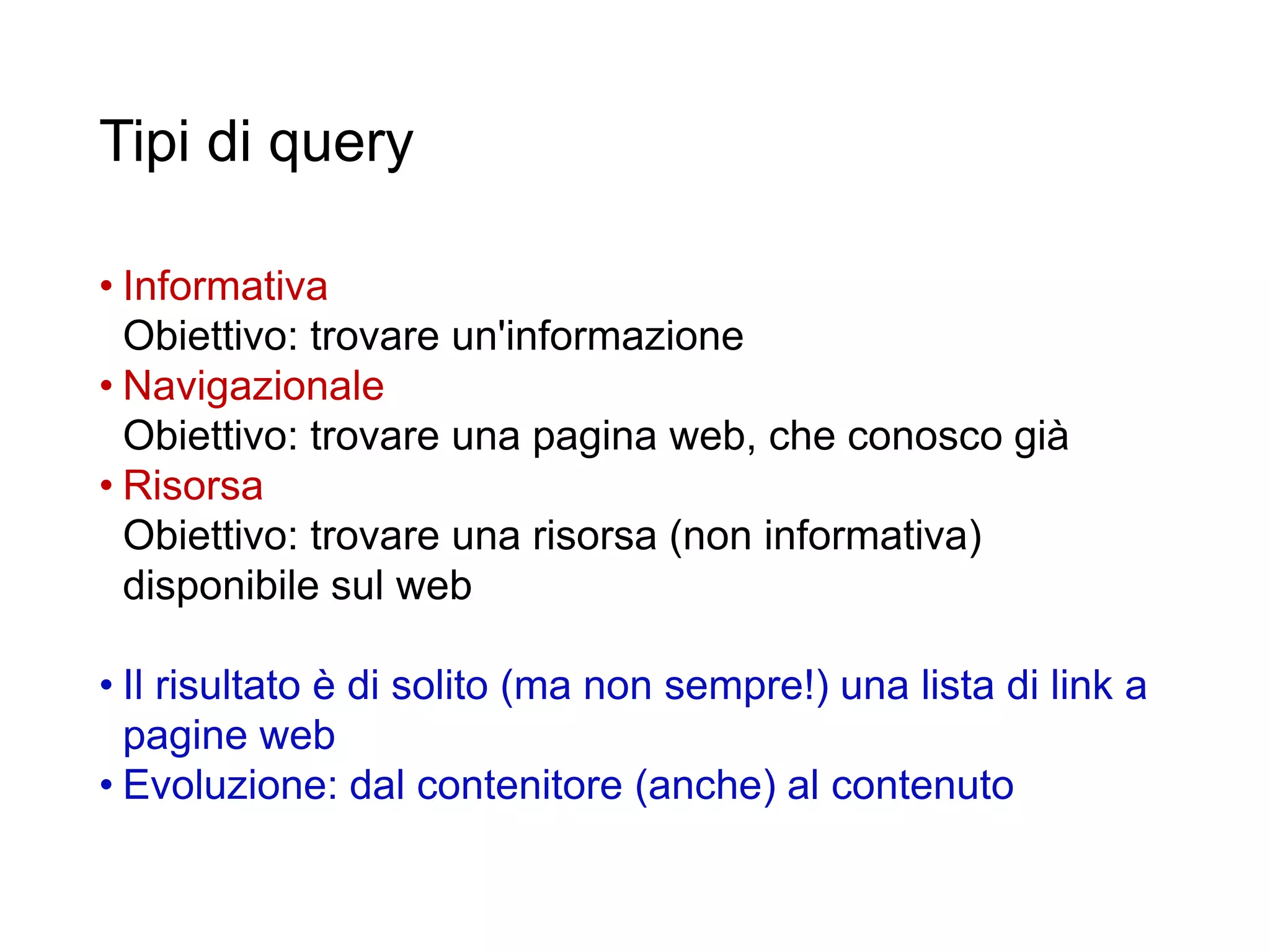 Tipi di query

• Informativa
Obiettivo: trovare un'informazione
• Navigazionale
Obiettivo: trovare una pagina web, che conosco già
• Risorsa
Obiettivo: trovare una risorsa (non informativa) disponibile sul web

• Il risultato è di solito (ma non sempre!) una lista di link a pagine web
• Evoluzione: dal contenitore (anche) al contenuto